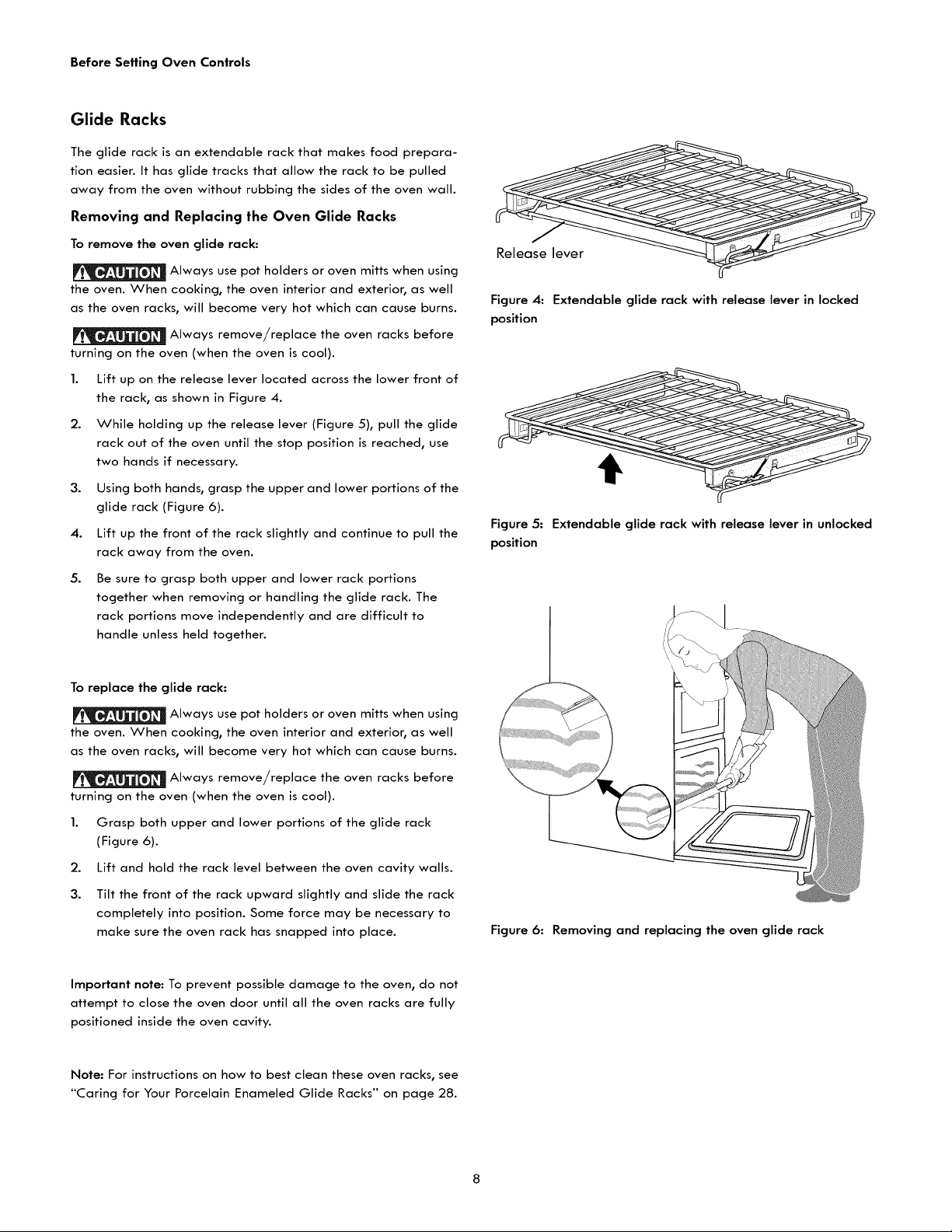 Before Setting Oven Controls

Glide Racks

The glide rack is an extendable rack that makes food preparation easier. It has glide tracks that allow the rack to be pulled away from the oven without rubbing the sides of the oven wall.

Removing and Replacing the Oven Glide Racks

To remove the oven glide rack:

CAUTION Always use pot holders or oven mitts when using the oven. When cooking, the oven interior and exterior, as well as the oven racks, will become very hot which can cause burns.

CAUTION Always remove/replace the oven racks before turning on the oven (when the oven is cool).

1. Lift up on the release lever located across the lower front of the rack, as shown in Figure 4.

2. While holding up the release lever (Figure 5), pull the glide rack out of the oven until the stop position is reached, use two hands if necessary.

3. Using both hands, grasp the upper and lower portions of the glide rack (Figure 6).

4. Lift up the front of the rack slightly and continue to pull the rack away from the oven.

5. Be sure to grasp both upper and lower rack portions together when removing or handling the glide rack. The rack portions move independently and are difficult to handle unless held together.

To replace the glide rack:

CAUTION Always use pot holders or oven mitts when using the oven. When cooking, the oven interior and exterior, as well as the oven racks, will become very hot which can cause burns.

CAUTION Always remove/replace the oven racks before turning on the oven (when the oven is cool).

1. Grasp both upper and lower portions of the glide rack (Figure 6).

2. Lift and hold the rack level between the oven cavity walls.

3. Tilt the front of the rack upward slightly and slide the rack completely into position. Some force may be necessary to make sure the oven rack has snapped into place.

Important note: To prevent possible damage to the oven, do not attempt to close the oven door until all the oven racks are fully positioned inside the oven cavity.

Note: For instructions on how to best clean these oven racks, see "Caring for Your Porcelain Enameled Glide Racks" on page 28.

Release lever

Figure 4: Extendable glide rack with release lever in locked position

Figure 5: Extendable glide rack with release lever in unlocked position

Figure 6: Removing and replacing the oven glide rack

8